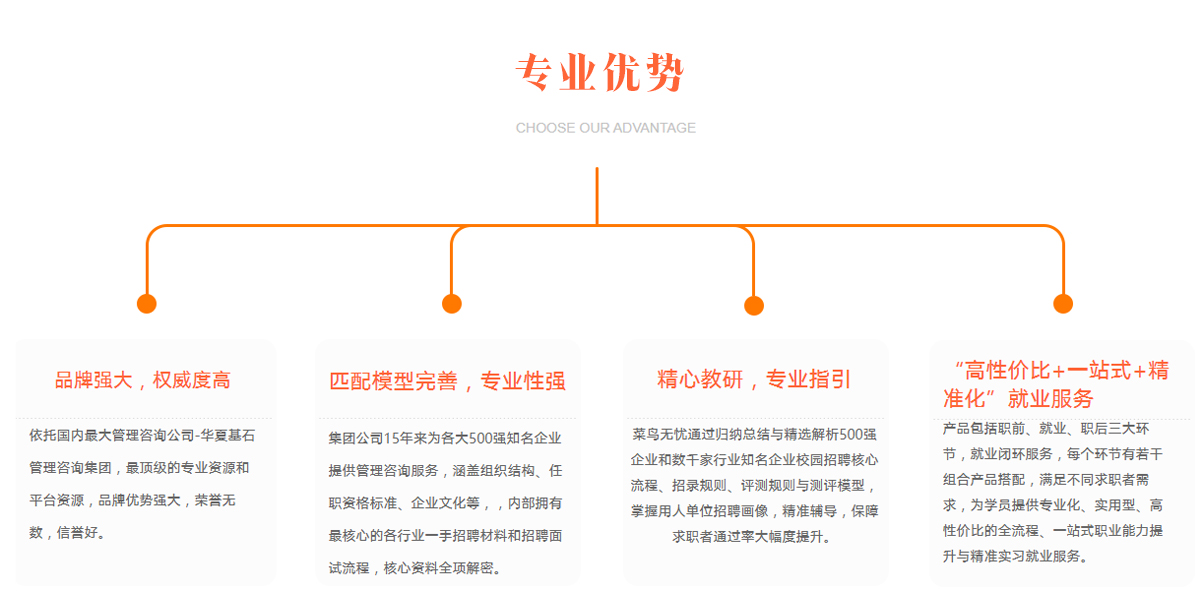 专业优势

CHOOSE OUR ADVANTAGE

品牌强大，权威度高

依托国内最大管理咨询公司-华夏基石管理咨询集团，最顶级的专业资源和平台资源，品牌优势强大，荣誉无数，信誉好。

匹配模型完善，专业性强

集团公司15年来为各大500强知名企业提供管理咨询服务，涵盖组织结构、任职资格标准、企业文化等，，内部拥有最核心的各行业一手招聘材料和招聘面试流程，核心资料全项解密。

精心教研，专业指引

菜鸟无忧通过归纳总结与精选解析500强企业和数千家行业知名企业校园招聘核心流程、招录规则、评测规则与测评模型，掌握用人单位招聘画像，精准辅导，保障求职者通过率大幅度提升。

“高性价比+一站式+精准化”就业服务

产品包括职前、就业、职后三大环节，就业闭环服务，每个环节有若干组合产品搭配，满足不同求职者需求，为学员提供专业化、实用型、高性价比的全流程、一站式职业能力提升与精准实习就业服务。